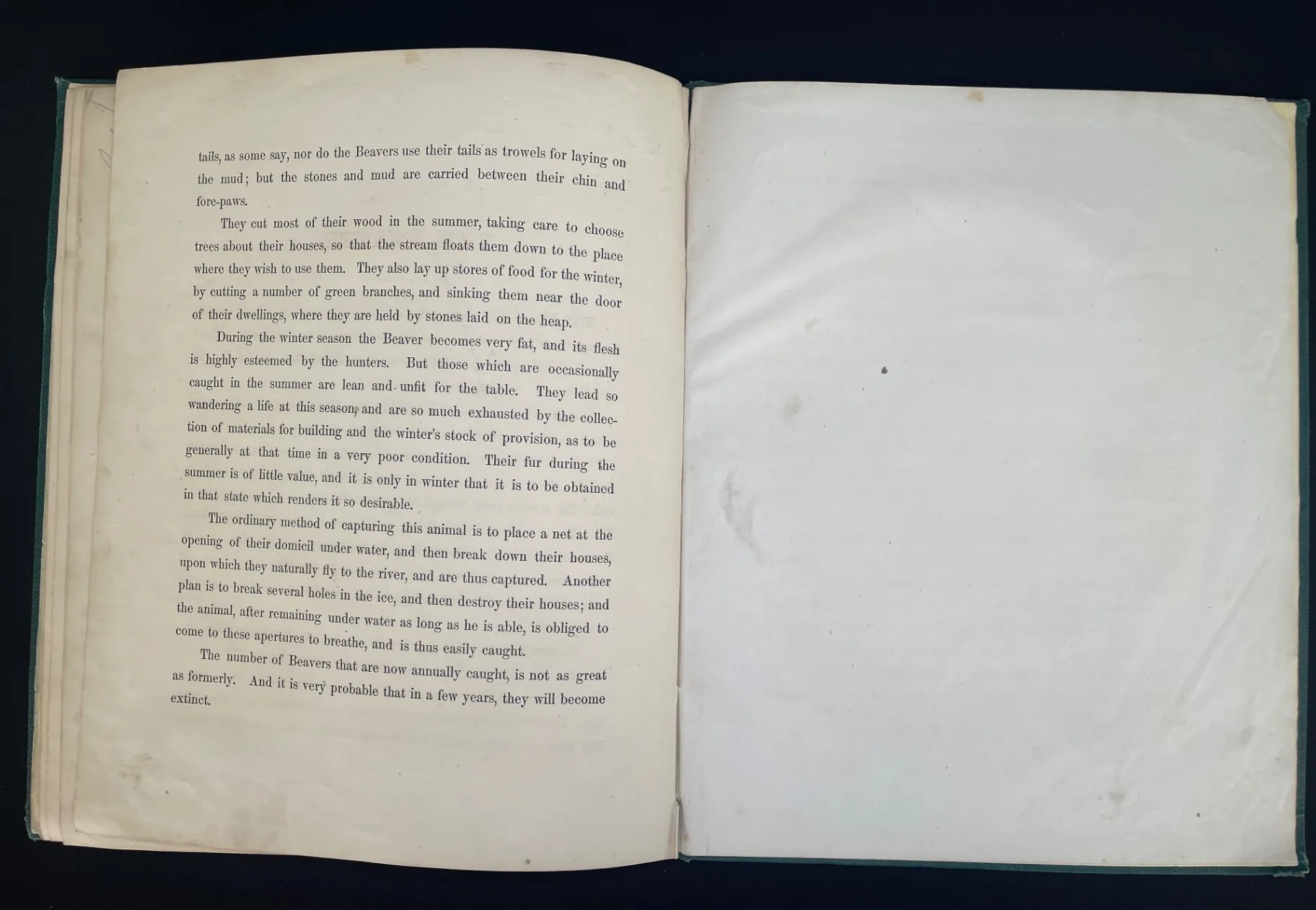 tails, as some say, nor do the Beavers use their tails as trowels for laying on the mud; but the stones and mud are carried between their chin and fore-paws.

They cut most of their wood in the summer, taking care to choose trees about their houses, so that the stream floats them down to the place where they wish to use them. They also lay up stores of food for the winter, by cutting a number of green branches, and sinking them near the door of their dwellings, where they are held by stones laid on the heap.

During the winter season the Beaver becomes very fat, and its flesh is highly esteemed by the hunters. But those which are occasionally caught in the summer are lean and unfit for the table. They lead so wandering a life at this season, and are so much exhausted by the collection of materials for building and the winter's stock of provision, as to be generally at that time in a very poor condition. Their fur during the summer is of little value, and it is only in winter that it is to be obtained in that state which renders it so desirable.

The ordinary method of capturing this animal is to place a net at the opening of their domicil under water, and then break down their houses, upon which they naturally fly to the river, and are thus captured. Another plan is to break several holes in the ice, and then destroy their houses; and the animal, after remaining under water as long as he is able, is obliged to come to these apertures to breathe, and is thus easily caught.

The number of Beavers that are now annually caught, is not as great as formerly. And it is very probable that in a few years, they will become extinct.